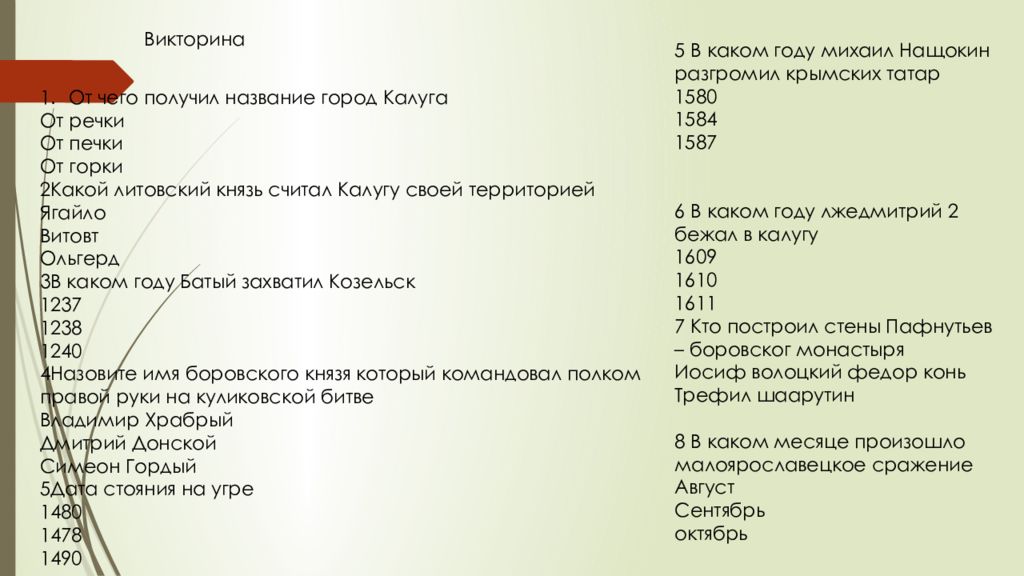 Викторина

1. От чего получил название город Калуга
От речки
От печки
От горки
2Какой литовский князь считал Калугу своей территорией
Ягайло
Витовт
Ольгерд
3В каком году Батый захватил Козельск
1237
1238
1240
4Назовите имя боровского князя который командовал полком правой руки на куликовской битве
Владимир Храбрый
Дмитрий Донской
Симеон Гордый
5Дата стояния на угре
1480
1478
1490

5 В каком году михаил Нащокин разгромил крымских татар
1580
1584
1587

6 В каком году лжедмитрий 2 бежал в калугу
1609
1610
1611
7 Кто построил стены Пафнутьев – боровског монастыря
Иосиф волоцкий федор конь
Трефил шаарутин

8 В каком месяце произошло малоярославецкое сражение
Август
Сентябрь
октябрь